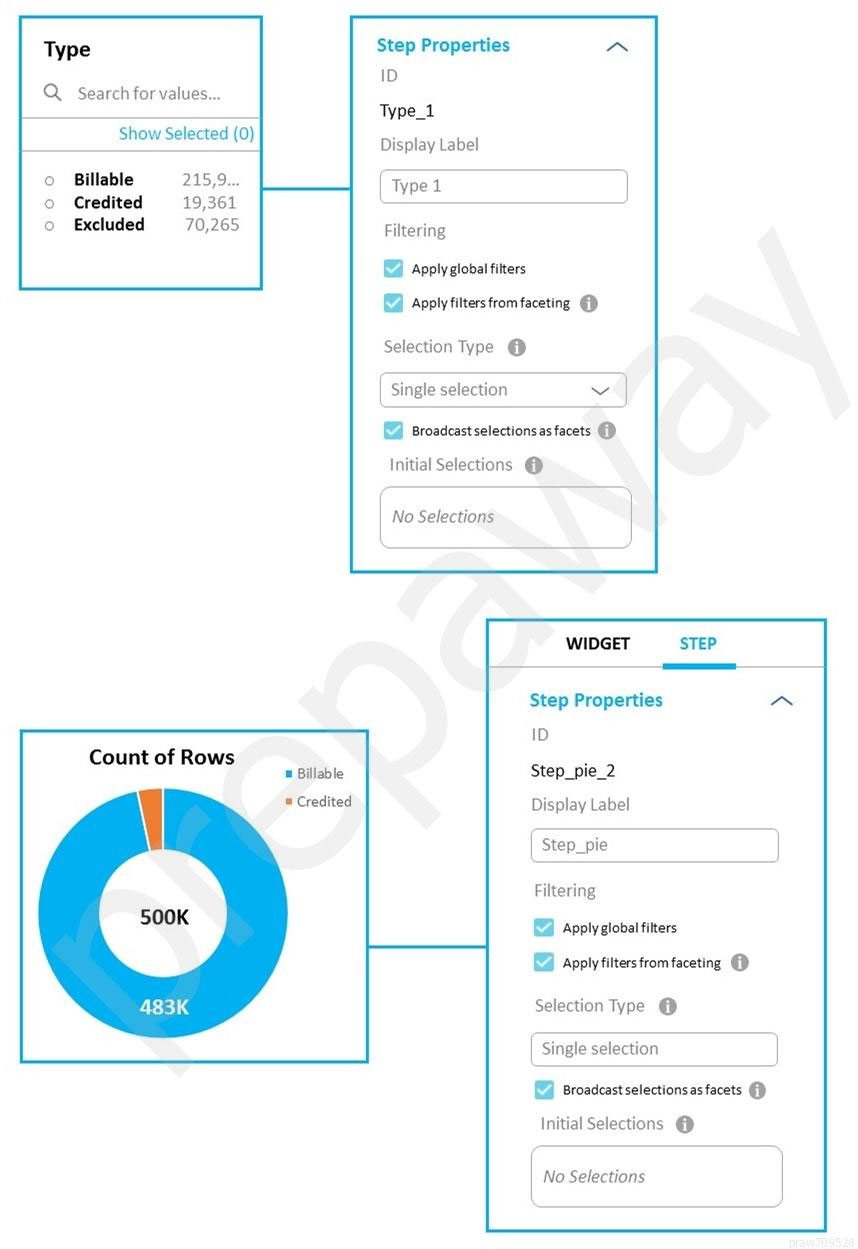 Type

Search for values...

Show Selected (0)

Billable 215,9...
Credited 19,361
Excluded 70,265

Step Properties

ID

Type_1

Display Label

Type 1

Filtering

Apply global filters

Apply filters from faceting

Selection Type

Single selection

Broadcast selections as facets

Initial Selections

No Selections

Count of Rows

Billable
Credited

500K

483K

WIDGET STEP

Step Properties

ID

Step_pie_2

Display Label

Step_pie

Filtering

Apply global filters

Apply filters from faceting

Selection Type

Single selection

Broadcast selections as facets

Initial Selections

No Selections

prepaway

praw709528